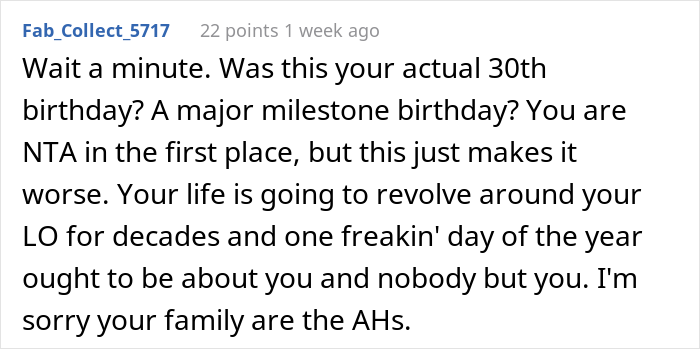 Fab_Collect_5717 22 points 1 week ago

Wait a minute. Was this your actual 30th birthday? A major milestone birthday? You are NTA in the first place, but this just makes it worse. Your life is going to revolve around your LO for decades and one freakin' day of the year ought to be about you and nobody but you. I'm sorry your family are the AHs.